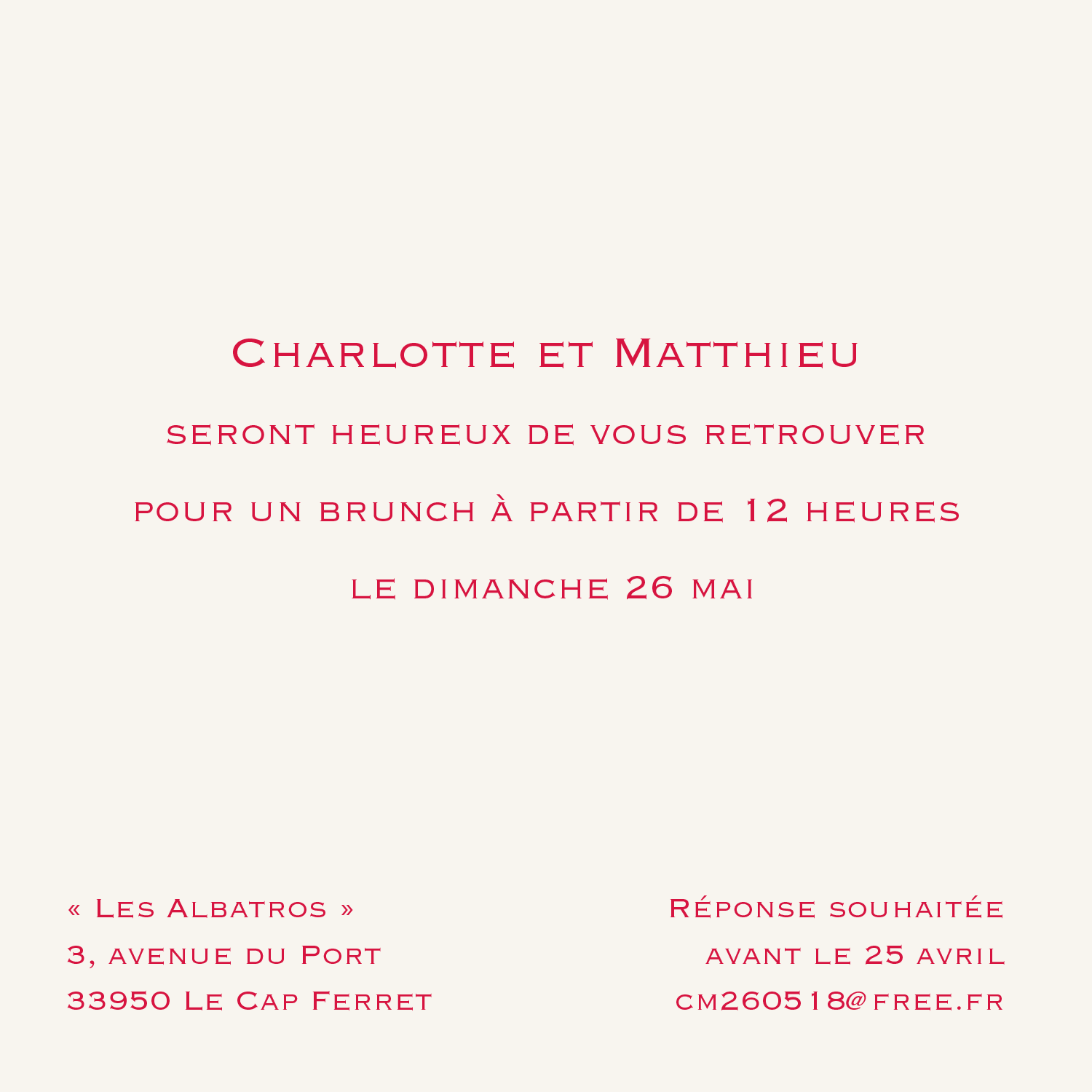 Charlotte et Matthieu

seront heureux de vous retrouver

pour un brunch à partir de 12 heures

le dimanche 26 mai

« Les Albatros »
3, avenue du Port
33950 Le Cap Ferret

Réponse souhaitée
avant le 25 avril
cm260518@free.fr